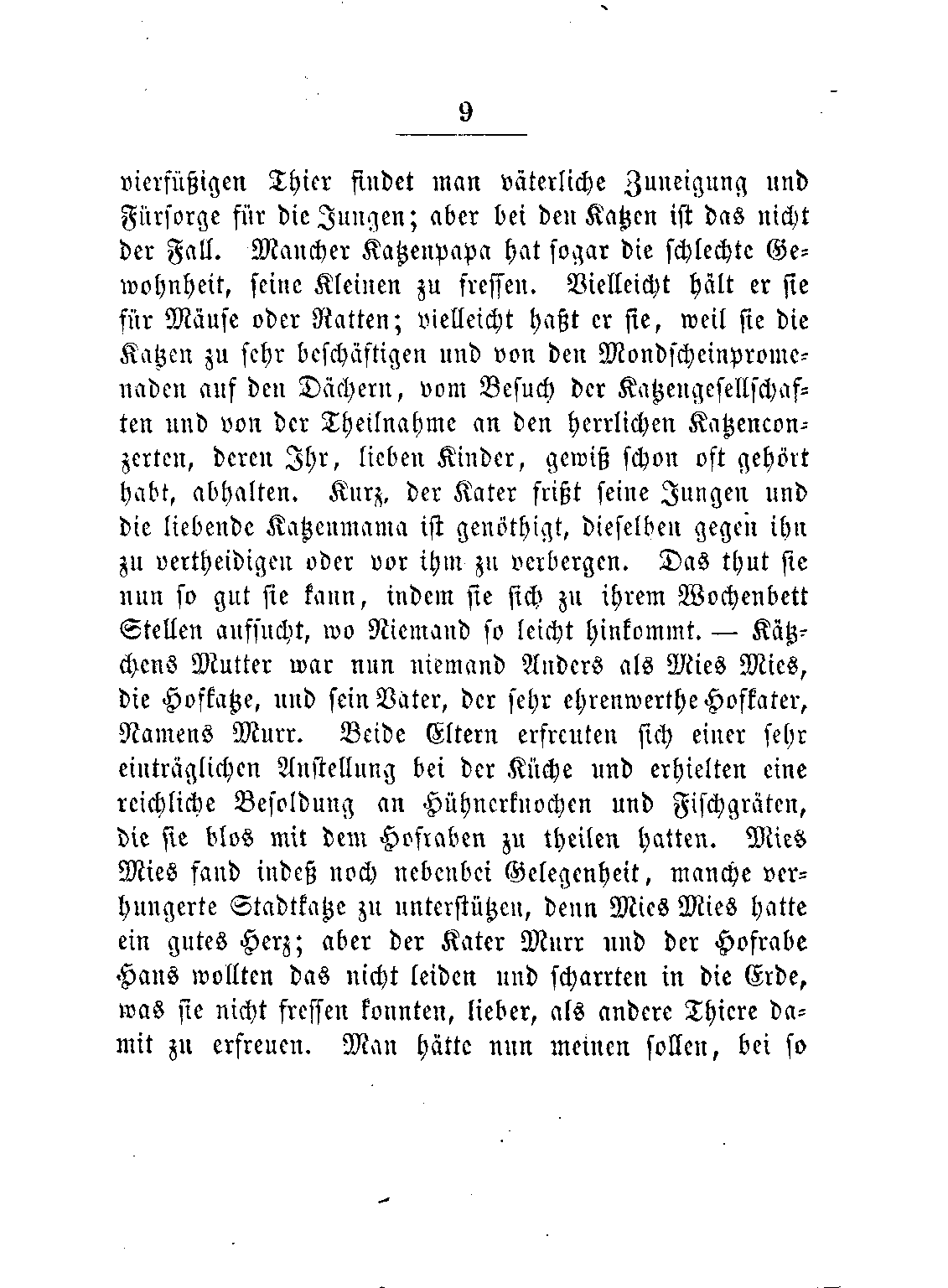 9

vierfüßigen Thier findet man väterliche Zuneigung und Fürsorge für die Jungen; aber bei den Katzen ist das nicht der Fall. Mancher Katzenpapa hat sogar die schlechte Gewohnheit, seine Kleinen zu fressen. Vielleicht hält er sie für Mäuse oder Ratten; vielleicht haßt er sie, weil sie die Katzen zu sehr beschäftigen und von den Mondscheinpromenaden auf den Dächern, vom Besuch der Katzengesellschaften und von der Theilnahme an den herrlichen Katzenconzerten, deren Ihr, lieben Kinder, gewiß schon oft gehört habt, abhalten. Kurz, der Kater frißt seine Jungen und die liebende Katzenmama ist genöthigt, dieselben gegen ihn zu vertheidigen oder vor ihm zu verbergen. Das thut sie nun so gut sie kann, indem sie sich zu ihrem Wochenbett Stellen aufsucht, wo Niemand so leicht hinkommt. — Kätzchens Mutter war nun niemand Anders als Mies Mies, die Hofkatze, und sein Vater, der sehr ehrenwerthe Hofkater, Namens Murr. Beide Eltern erfreuten sich einer sehr einträglichen Anstellung bei der Küche und erhielten eine reichliche Besoldung an Hühnerknochen und Fischgräten, die sie blos mit dem Hofraben zu theilen hatten. Mies Mies fand indeß noch nebenbei Gelegenheit, manche verhungerte Stadtkatze zu unterstützen, denn Mies Mies hatte ein gutes Herz; aber der Kater Murr und der Hofrabe Hans wollten das nicht leiden und scharrten in die Erde, was sie nicht fressen konnten, lieber, als andere Thiere damit zu erfreuen. Man hätte nun meinen sollen, bei so